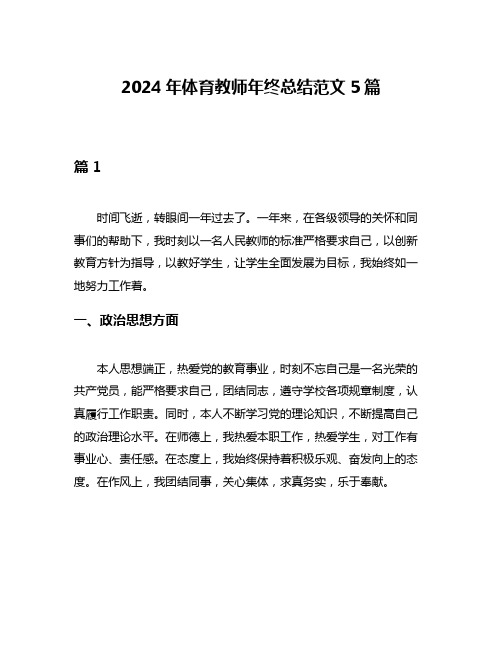 2024 年体育教师年终总结范文 5 篇

篇 1

时间飞逝，转眼间一年过去了。一年来，在各级领导的关怀和同事们的帮助下，我时刻以一名人民教师的标准严格要求自己，以创新教育方针为指导，以教好学生，让学生全面发展为目标，我始终如一地努力工作着。

一、政治思想方面

本人思想端正，热爱党的教育事业，时刻不忘自己是一名光荣的共产党员，能严格要求自己，团结同志，遵守学校各项规章制度，认真履行工作职责。同时，本人不断学习党的理论知识，不断提高自己的政治理论水平。在师德上，我热爱本职工作，热爱学生，对工作有事业心、责任感。在态度上，我始终保持着积极乐观、奋发向上的态度。在作风上，我团结同事，关心集体，求真务实，乐于奉献。